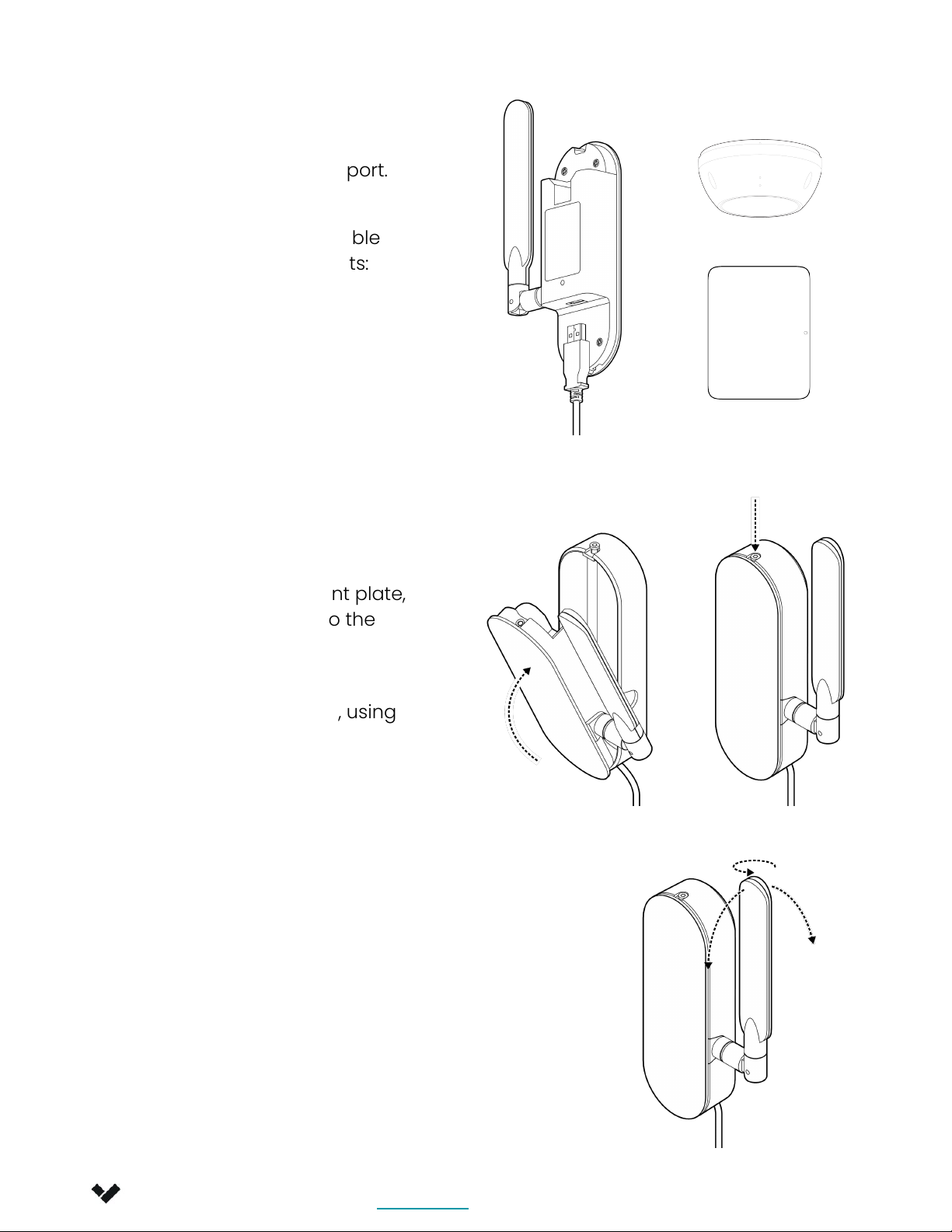 port.

ble
ts:

nt plate,
o the

, using